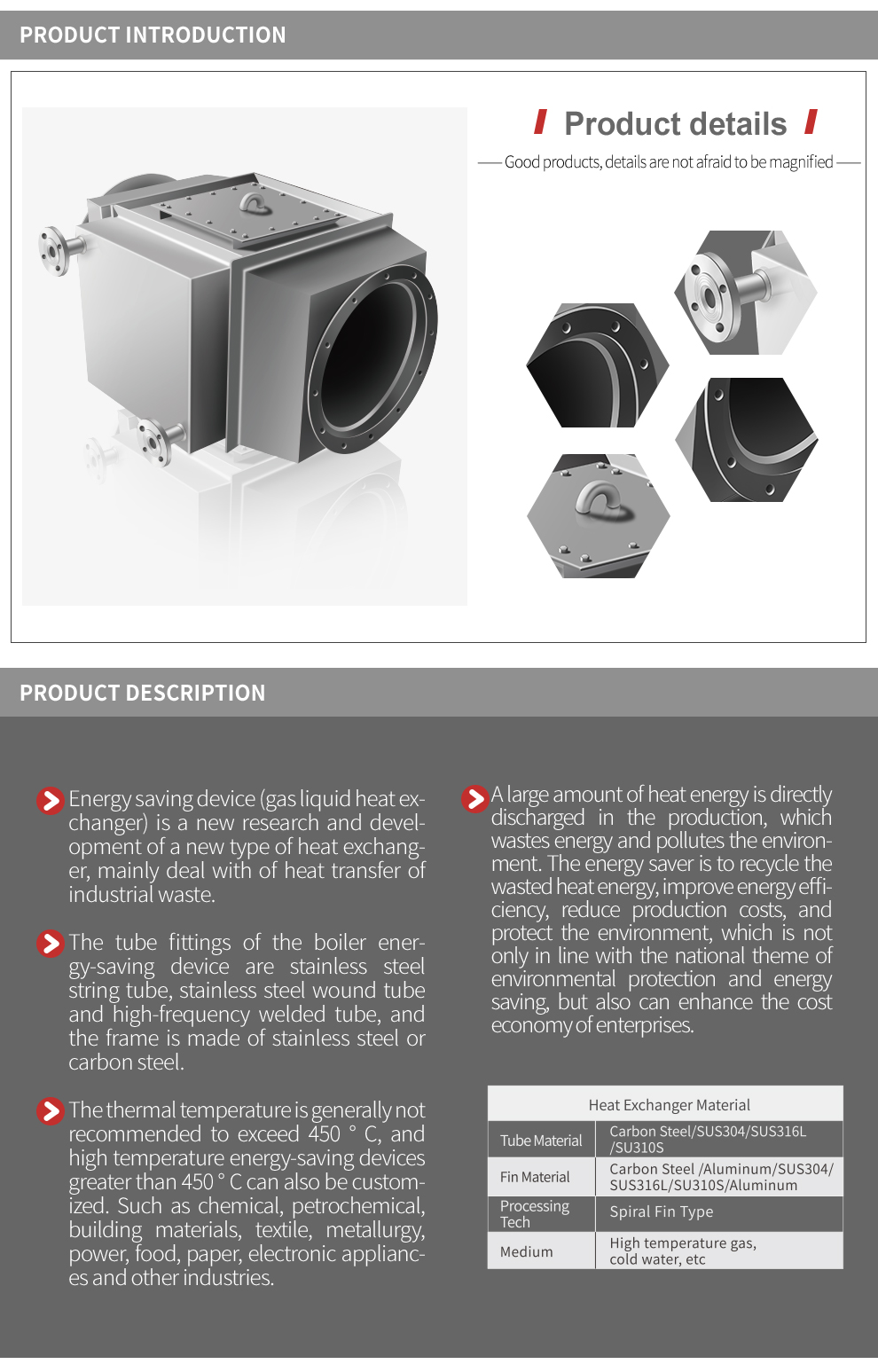 PRODUCT INTRODUCTION

Product details

Good products, details are not afraid to be magnified

PRODUCT DESCRIPTION

Energy saving device (gas liquid heat exchanger) is a new research and development of a new type of heat exchanger, mainly deal with of heat transfer of industrial waste.

The tube fittings of the boiler energy-saving device are stainless steel string tube, stainless steel wound tube and high-frequency welded tube, and the frame is made of stainless steel or carbon steel.

The thermal temperature is generally not recommended to exceed 450 ° C, and high temperature energy-saving devices greater than 450 ° C can also be customized. Such as chemical, petrochemical, building materials, textile, metallurgy, power, food, paper, electronic appliances and other industries.

A large amount of heat energy is directly discharged in the production, which wastes energy and pollutes the environment. The energy saver is to recycle the wasted heat energy, improve energy efficiency, reduce production costs, and protect the environment, which is not only in line with the national theme of environmental protection and energy saving, but also can enhance the cost economy of enterprises.

| Heat Exchanger Material | |
|---|---|
| Tube Material | Carbon Steel/SUS304/SUS316L /SU310S |
| Fin Material | Carbon Steel /Aluminum/SUS304/ SUS316L/SU310S/Aluminum |
| Processing Tech | Spiral Fin Type |
| Medium | High temperature gas, cold water, etc |